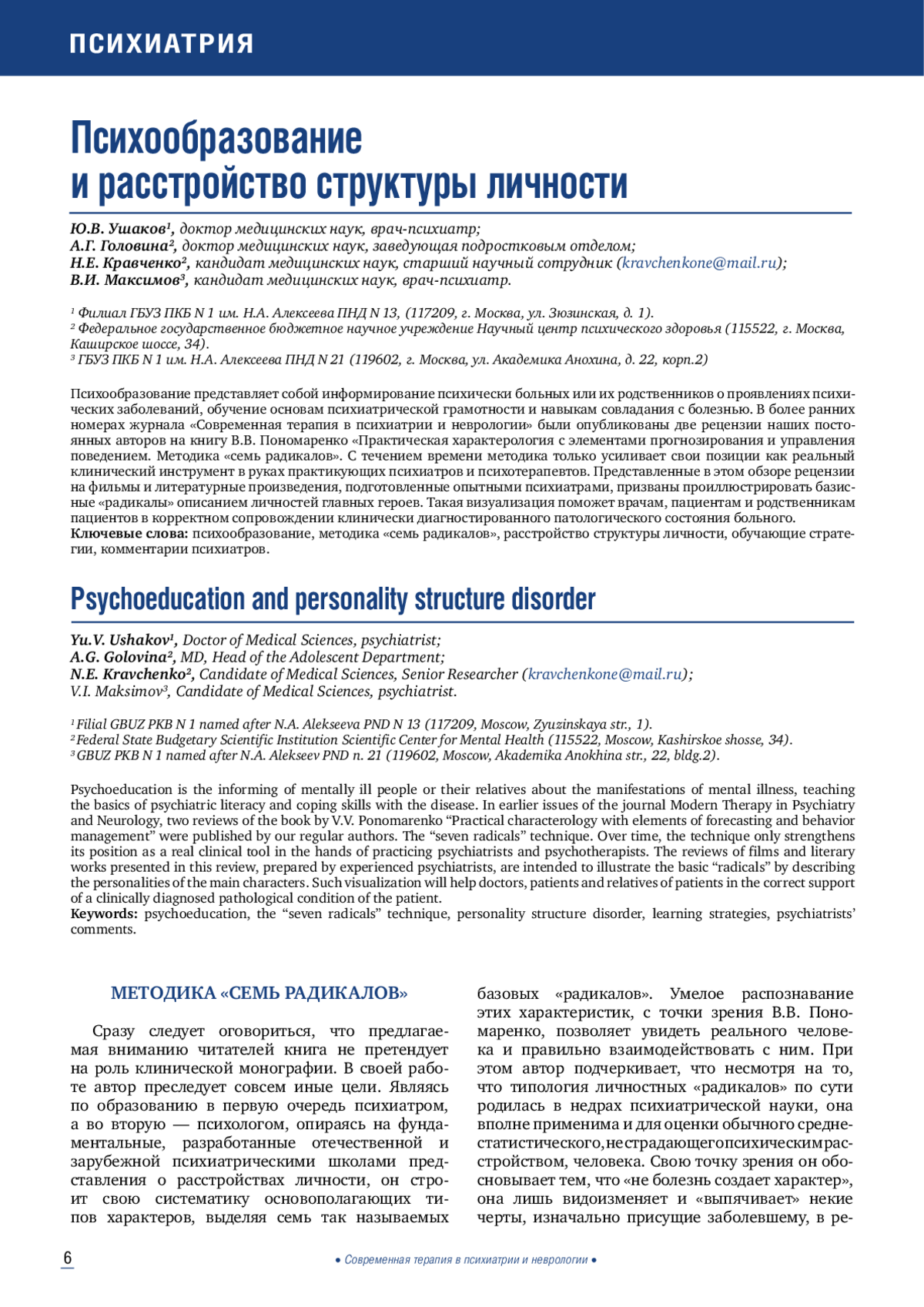 ПСИХИАТРИЯ

Психообразование и расстройство структуры личности

Ю.В. Ушаков¹, доктор медицинских наук, врач-психиатр;
А.Г. Головина², доктор медицинских наук, заведующая подростковым отделом;
Н.Е. Кравченко², кандидат медицинских наук, старший научный сотрудник (kravchenkone@mail.ru);
В.И. Максимов³, кандидат медицинских наук, врач-психиатр.

¹ Филиал ГБУЗ ПКБ N 1 им. Н.А. Алексеева ПНД N 13, (117209, г. Москва, ул. Зюзинская, д. 1).
² Федеральное государственное бюджетное научное учреждение Научный центр психического здоровья (115522, г. Москва, Каширское шоссе, 34).
³ ГБУЗ ПКБ N 1 им. Н.А. Алексеева ПНД N 21 (119602, г. Москва, ул. Академика Анохина, д. 22, корп.2)

Психообразование представляет собой информирование психически больных или их родственников о проявлениях психических заболеваний, обучение основам психиатрической грамотности и навыкам совладания с болезнью. В более ранних номерах журнала «Современная терапия в психиатрии и неврологии» были опубликованы две рецензии наших постоянных авторов на книгу В.В. Пономаренко «Практическая характерология с элементами прогнозирования и управления поведением. Методика «семь радикалов». С течением времени методика только усиливает свои позиции как реальный клинический инструмент в руках практикующих психиатров и психотерапевтов. Представленные в этом обзоре рецензии на фильмы и литературные произведения, подготовленные опытными психиатрами, призваны проиллюстрировать базисные «радикалы» описанием личностей главных героев. Такая визуализация поможет врачам, пациентам и родственникам пациентов в корректном сопровождении клинически диагностированного патологического состояния больного.
Ключевые слова: психообразование, методика «семь радикалов», расстройство структуры личности, обучающие стратегии, комментарии психиатров.

Psychoeducation and personality structure disorder

Yu.V. Ushakov¹, Doctor of Medical Sciences, psychiatrist;
A.G. Golovina², MD, Head of the Adolescent Department;
N.E. Kravchenko², Candidate of Medical Sciences, Senior Researcher (kravchenkone@mail.ru);
V.I. Maksimov³, Candidate of Medical Sciences, psychiatrist.

¹ Filial GBUZ PKB N 1 named after N.A. Alekseeva PND N 13 (117209, Moscow, Zyuzinskaya str., 1).
² Federal State Budgetary Scientific Institution Scientific Center for Mental Health (115522, Moscow, Kashirskoe shosse, 34).
³ GBUZ PKB N 1 named after N.A. Alekseev PND n. 21 (119602, Moscow, Akademika Anokhina str., 22, bldg.2).

Psychoeducation is the informing of mentally ill people or their relatives about the manifestations of mental illness, teaching the basics of psychiatric literacy and coping skills with the disease. In earlier issues of the journal Modern Therapy in Psychiatry and Neurology, two reviews of the book by V.V. Ponomarenko “Practical characterology with elements of forecasting and behavior management” were published by our regular authors. The “seven radicals” technique. Over time, the technique only strengthens its position as a real clinical tool in the hands of practicing psychiatrists and psychotherapists. The reviews of films and literary works presented in this review, prepared by experienced psychiatrists, are intended to illustrate the basic “radicals” by describing the personalities of the main characters. Such visualization will help doctors, patients and relatives of patients in the correct support of a clinically diagnosed pathological condition of the patient.
Keywords: psychoeducation, the “seven radicals” technique, personality structure disorder, learning strategies, psychiatrists’ comments.

МЕТОДИКА «СЕМЬ РАДИКАЛОВ»

Сразу следует оговориться, что предлагаемая вниманию читателей книга не претендует на роль клинической монографии. В своей работе автор преследует совсем иные цели. Являясь по образованию в первую очередь психиатром, а во вторую — психологом, опираясь на фундаментальные, разработанные отечественной и зарубежной психиатрическими школами представления о расстройствах личности, он строит свою систематику основополагающих типов характеров, выделяя семь так называемых базовых «радикалов». Умелое распознавание этих характеристик, с точки зрения В.В. Пономаренко, позволяет увидеть реального человека и правильно взаимодействовать с ним. При этом автор подчеркивает, что несмотря на то, что типология личностных «радикалов» по сути родилась в недрах психиатрической науки, она вполне применима и для оценки обычного среднестатистического, не страдающего психическим расстройством, человека. Свою точку зрения он обосновывает тем, что «не болезнь создает характер», она лишь видоизменяет и «выпячивает» некие черты, изначально присущие заболевшему, в ре-

6

• Современная терапия в психиатрии и неврологии •